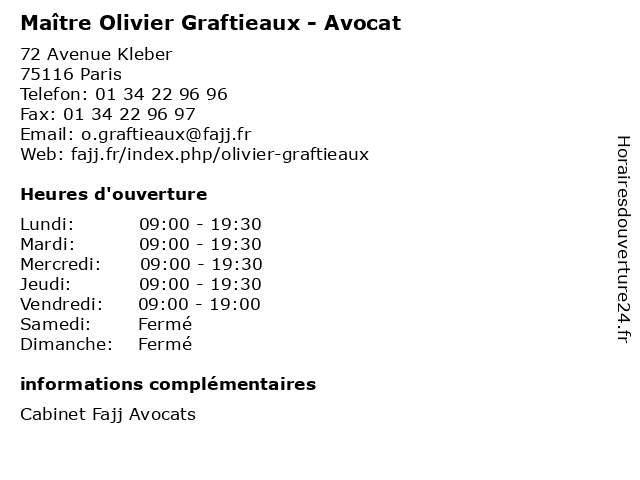 Maître Olivier Graftieaux - Avocat

72 Avenue Kleber
75116 Paris
Telefon: 01 34 22 96 96
Fax: 01 34 22 96 97
Email: o.graftieaux@fajj.fr
Web: fajj.fr/index.php/olivier-graftieaux

Heures d'ouverture

Lundi: 09:00 - 19:30
Mardi: 09:00 - 19:30
Mercredi: 09:00 - 19:30
Jeudi: 09:00 - 19:30
Vendredi: 09:00 - 19:00
Samedi: Fermé
Dimanche: Fermé

informations complémentaires

Cabinet Fajj Avocats

Horairesdouverture24.fr